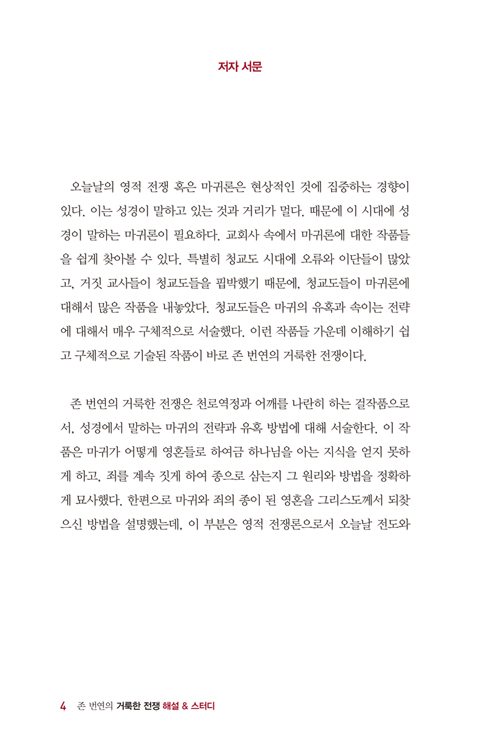 저자 서문

오늘날의 영적 전쟁 혹은 마귀론은 현상적인 것에 집중하는 경향이 있다. 이는 성경이 말하고 있는 것과 거리가 멀다. 때문에 이 시대에 성경이 말하는 마귀론이 필요하다. 교회사 속에서 마귀론에 대한 작품들을 쉽게 찾아볼 수 있다. 특별히 청교도 시대에 오류와 이단들이 많았고, 거짓 교사들이 청교도들을 핍박했기 때문에, 청교도들이 마귀론에 대해서 많은 작품을 내놓았다. 청교도들은 마귀의 유혹과 속이는 전략에 대해서 매우 구체적으로 서술했다. 이런 작품들 가운데 이해하기 쉽고 구체적으로 기술된 작품이 바로 존 번연의 거룩한 전쟁이다.

존 번연의 거룩한 전쟁은 천로역정과 어깨를 나란히 하는 걸작품으로서, 성경에서 말하는 마귀의 전략과 유혹 방법에 대해 서술한다. 이 작품은 마귀가 어떻게 영혼들로 하여금 하나님을 아는 지식을 얻지 못하게 하고, 죄를 계속 짓게 하여 종으로 삼는지 그 원리와 방법을 정확하게 묘사했다. 한편으로 마귀와 죄의 종이 된 영혼을 그리스도께서 되찾으신 방법을 설명했는데, 이 부분은 영적 전쟁론으로서 오늘날 전도와

4 존 번연의 거룩한 전쟁 해설 & 스터디